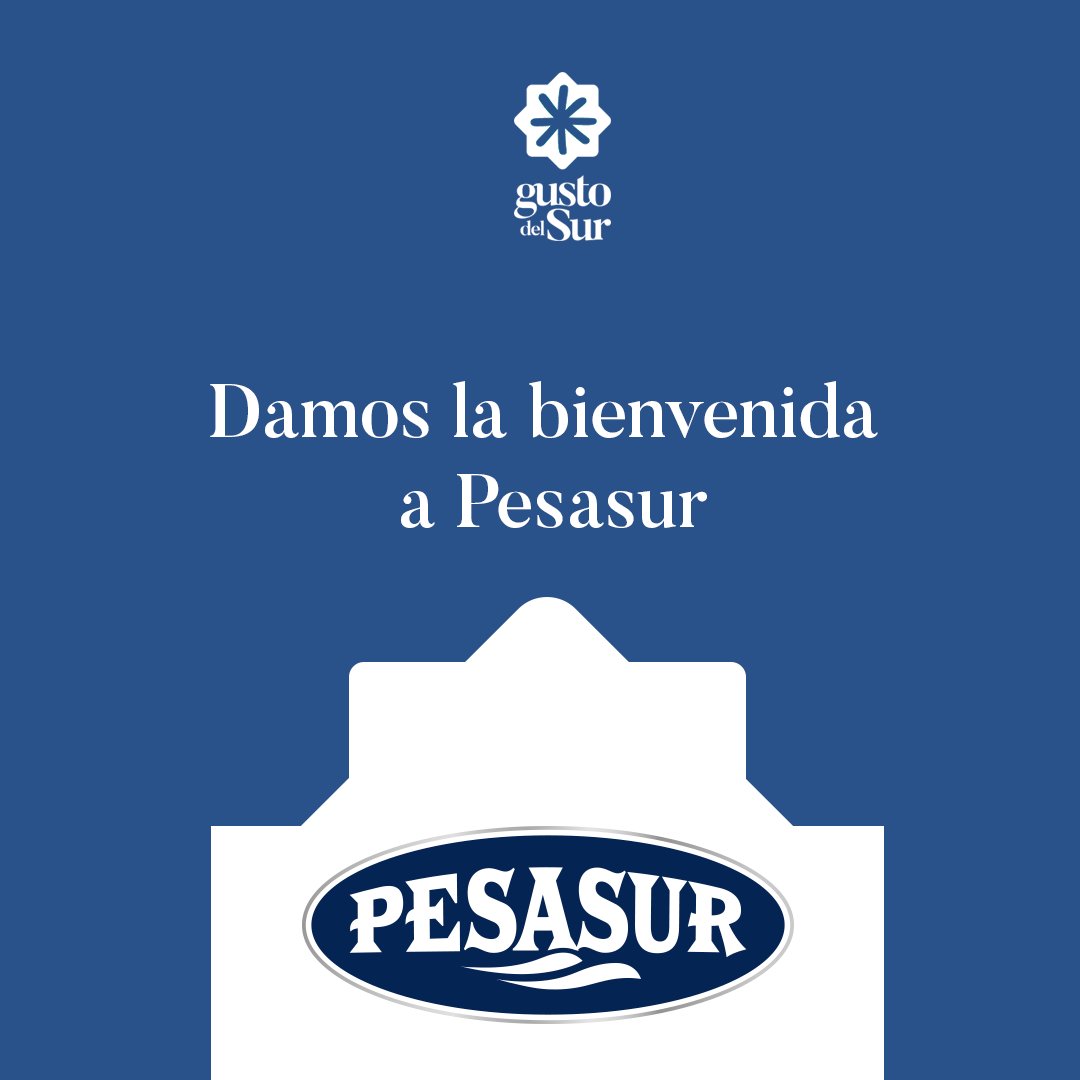 gusto del Sur

Damos la bienvenida a Pesasur

PESASUR